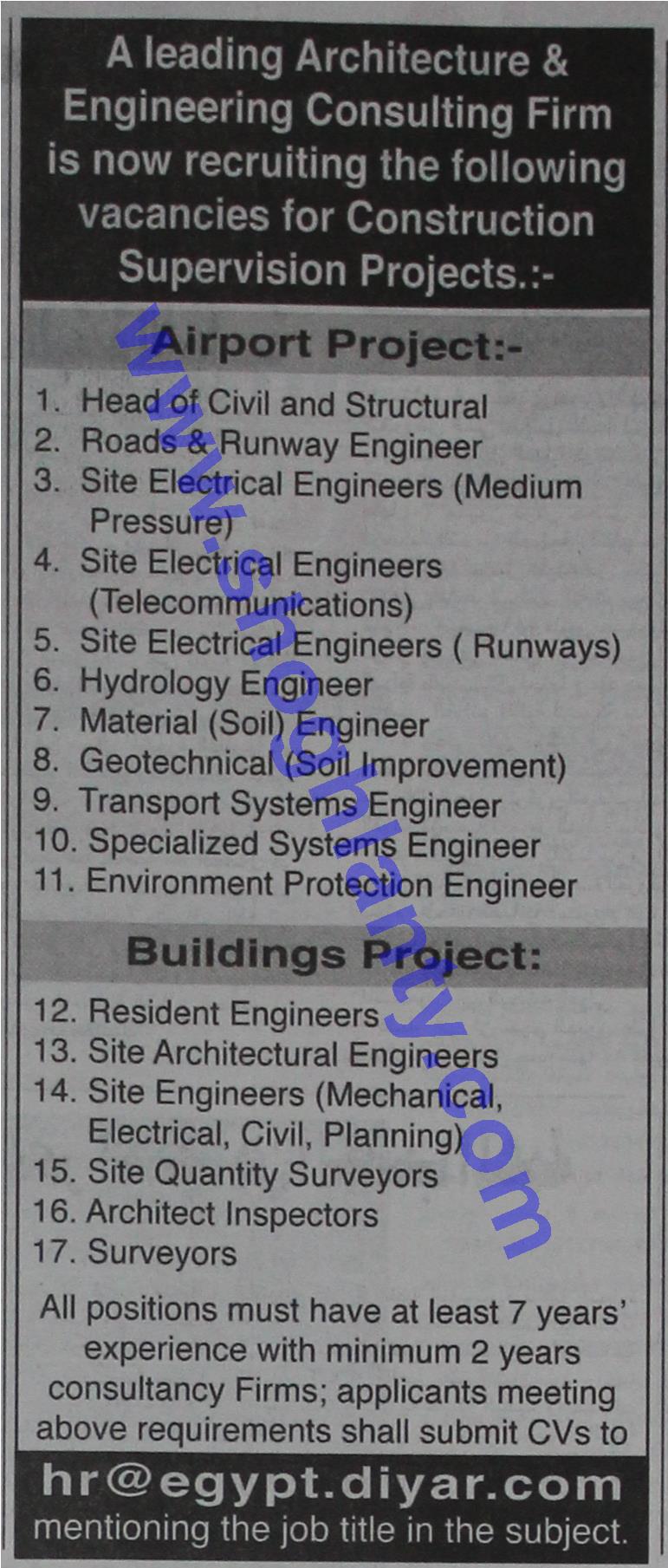 A leading Architecture & Engineering Consulting Firm is now recruiting the following vacancies for Construction Supervision Projects.:-

Airport Project:-

1. Head of Civil and Structural
2. Roads & Runway Engineer
3. Site Electrical Engineers (Medium Pressure)
4. Site Electrical Engineers (Telecommunications)
5. Site Electrical Engineers ( Runways)
6. Hydrology Engineer
7. Material (Soil) Engineer
8. Geotechnical (Soil Improvement)
9. Transport Systems Engineer
10. Specialized Systems Engineer
11. Environment Protection Engineer

Buildings Project:

12. Resident Engineers
13. Site Architectural Engineers
14. Site Engineers (Mechanical, Electrical, Civil, Planning)
15. Site Quantity Surveyors
16. Architect Inspectors
17. Surveyors

All positions must have at least 7 years' experience with minimum 2 years consultancy Firms; applicants meeting above requirements shall submit CVs to

hr@egypt.diyar.com
mentioning the job title in the subject.

www.shoghlanty.com